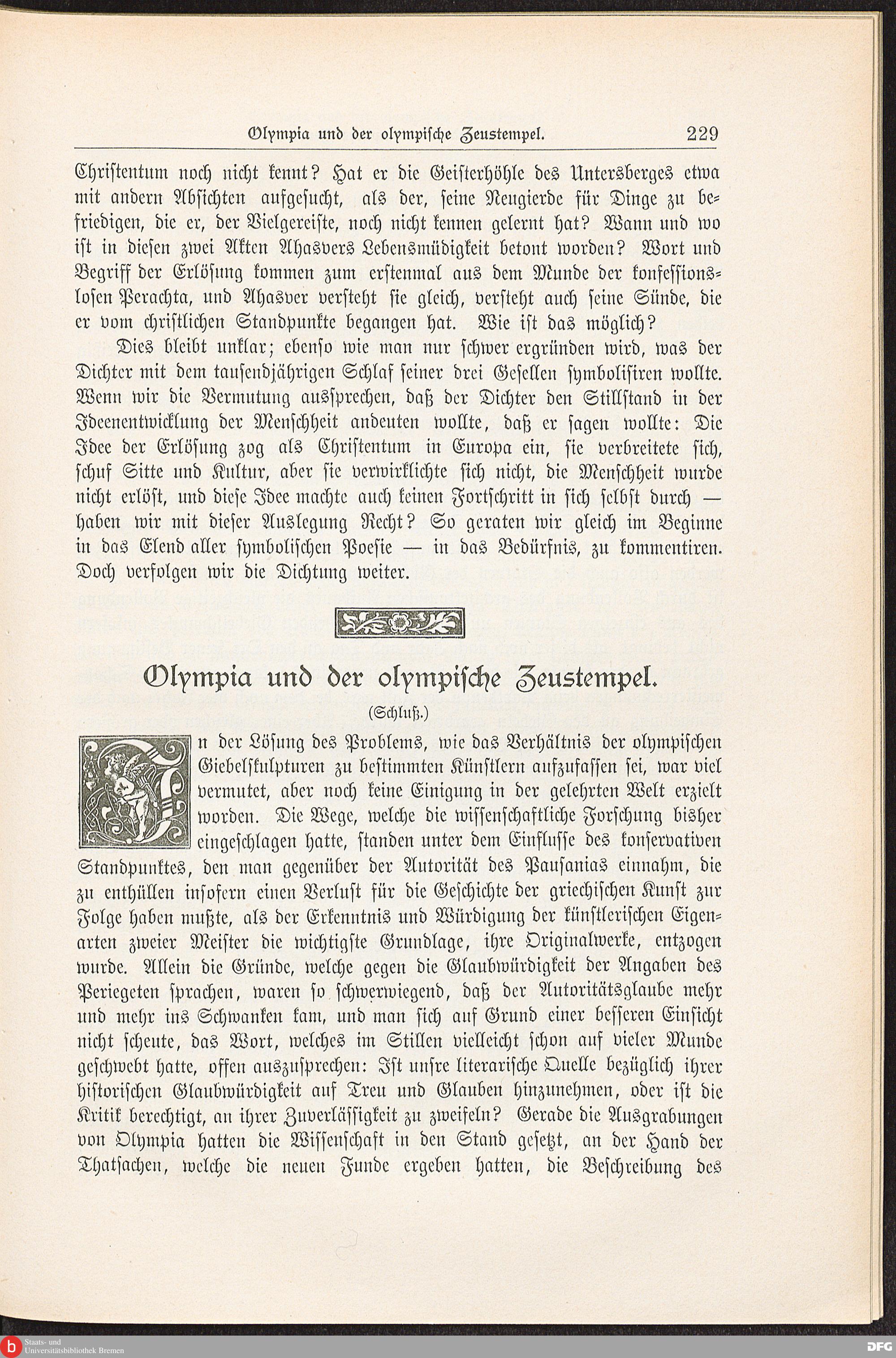 Olympia und der olympische Zeustempel. 229

Christentum noch nicht kennt? Hat er die Geisterhöhle des Untersberges etwa mit andern Absichten aufgesucht, als der, seine Neugierde für Dinge zu befriedigen, die er, der Vielgereiste, noch nicht kennen gelernt hat? Wann und wo ist in diesen zwei Akten Ahasvers Lebensmüdigkeit betont worden? Wort und Begriff der Erlösung kommen zum erstenmal aus dem Munde der konfessionslosen Perachta, und Ahasver versteht sie gleich, versteht auch seine Sünde, die er vom christlichen Standpunkte begangen hat. Wie ist das möglich?

Dies bleibt unklar; ebenso wie man nur schwer ergründen wird, was der Dichter mit dem tausendjährigen Schlaf seiner drei Gesellen symbolisiren wollte. Wenn wir die Vermutung aussprechen, daß der Dichter den Stillstand in der Ideenentwicklung der Menschheit andeuten wollte, daß er sagen wollte: Die Idee der Erlösung zog als Christentum in Europa ein, sie verbreitete sich, schuf Sitte und Kultur, aber sie verwirklichte sich nicht, die Menschheit wurde nicht erlöst, und diese Idee machte auch keinen Fortschritt in sich selbst durch — haben wir mit dieser Auslegung Recht? So geraten wir gleich im Beginne in das Elend aller symbolischen Poesie — in das Bedürfnis, zu kommentiren. Doch verfolgen wir die Dichtung weiter.

Olympia und der olympische Zeustempel.

(Schluß.)

In der Lösung des Problems, wie das Verhältnis der olympischen Giebelskulpturen zu bestimmten Künstlern aufzufassen sei, war viel vermutet, aber noch keine Einigung in der gelehrten Welt erzielt worden. Die Wege, welche die wissenschaftliche Forschung bisher eingeschlagen hatte, standen unter dem Einflusse des konservativen Standpunktes, den man gegenüber der Autorität des Pausanias einnahm, die zu enthüllen insofern einen Verlust für die Geschichte der griechischen Kunst zur Folge haben mußte, als der Erkenntnis und Würdigung der künstlerischen Eigenarten zweier Meister die wichtigste Grundlage, ihre Originalwerke, entzogen wurde. Allein die Gründe, welche gegen die Glaubwürdigkeit der Angaben des Periegeten sprachen, waren so schwerwiegend, daß der Autoritätsglaube mehr und mehr ins Schwanken kam, und man sich auf Grund einer besseren Einsicht nicht scheute, das Wort, welches im Stillen vielleicht schon auf vieler Munde geschwebt hatte, offen auszusprechen: Ist unsre literarische Quelle bezüglich ihrer historischen Glaubwürdigkeit auf Treu und Glauben hinzunehmen, oder ist die Kritik berechtigt, an ihrer Zuverlässigkeit zu zweifeln? Gerade die Ausgrabungen von Olympia hatten die Wissenschaft in den Stand gesetzt, an der Hand der Thatsachen, welche die neuen Funde ergeben hatten, die Beschreibung des

Staats- und Universitätsbibliothek Bremen
DFG